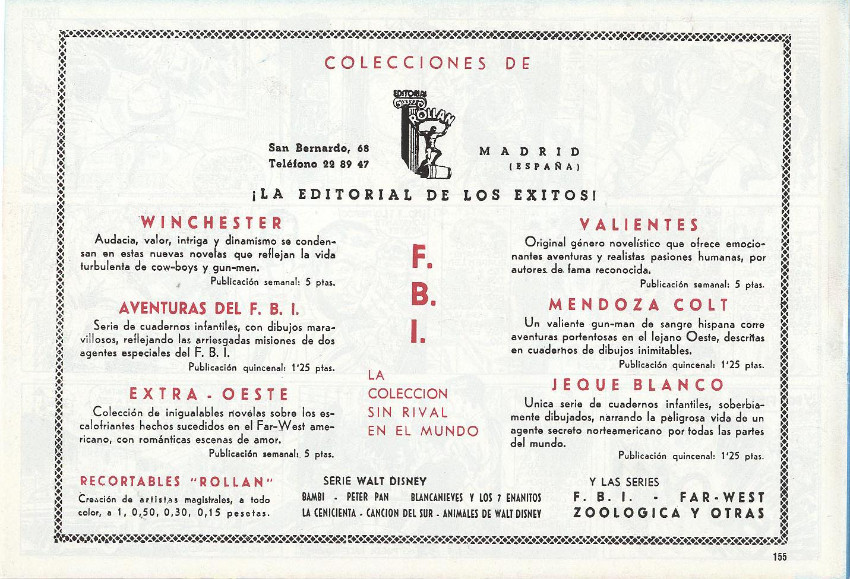 COLECCIONES DE

EDITORIAL ROLLAN

San Bernardo, 68
Teléfono 22 89 47

MADRID
(ESPAÑA)

¡LA EDITORIAL DE LOS EXITOS!

WINCHESTER

Audacia, valor, intriga y dinamismo se condensan en estas nuevas novelas que reflejan la vida turbulenta de cow-boys y gun-men.

Publicación semanal: 5 ptas.

AVENTURAS DEL F. B. I.

Serie de cuadernos infantiles, con dibujos maravillosos, reflejando las arriesgadas misiones de dos agentes especiales del F. B. I.

Publicación quincenal: 1'25 ptas.

EXTRA - OESTE

Colección de inigualables novelas sobre los escalofriantes hechos sucedidos en el Far-West americano, con románticas escenas de amor.

Publicación semanal: 5 ptas.

F.
B.
I.

LA
COLECCION
SIN RIVAL
EN EL MUNDO

VALIENTES

Original género novelístico que ofrece emocionantes aventuras y realistas pasiones humanas, por autores de fama reconocida.

Publicación semanal: 5 ptas.

MENDOZA COLT

Un valiente gun-man de sangre hispana corre aventuras portentosas en el lejano Oeste, descritas en cuadernos de dibujos inimitables.

Publicación quincenal: 1'25 ptas.

JEQUE BLANCO

Unica serie de cuadernos infantiles, soberbiamente dibujados, narrando la peligrosa vida de un agente secreto norteamericano por todas las partes del mundo.

Publicación quincenal: 1'25 ptas.

RECORTABLES "ROLLAN"

Creación de artistas magistrales, a todo color, a 1, 0,50, 0,30, 0,15 pesetas.

SERIE WALT DISNEY
BAMBI - PETER PAN BLANCANIEVES Y LOS 7 ENANITOS
LA CENICIENTA - CANCION DEL SUR - ANIMALES DE WALT DISNEY

Y LAS SERIES
F. B. I. - FAR-WEST
ZOOLOGICA Y OTRAS

155